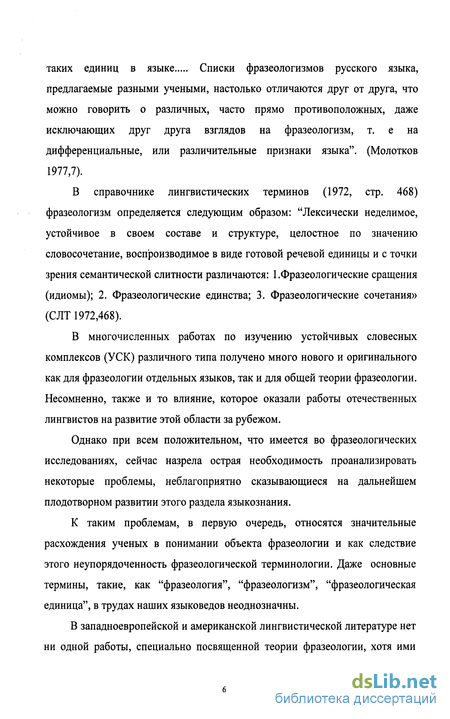 таких единиц в языке..... Списки фразеологизмов русского языка, предлагаемые разными учеными, настолько отличаются друг от друга, что можно говорить о различных, часто прямо противоположных, даже исключающих друг друга взглядов на фразеологизм, т. е на дифференциальные, или различительные признаки языка". (Молотков 1977,7).

В справочнике лингвистических терминов (1972, стр. 468) фразеологизм определяется следующим образом: "Лексически неделимое, устойчивое в своем составе и структуре, целостное по значению словосочетание, воспроизводимое в виде готовой речевой единицы и с точки зрения семантической слитности различаются: 1.Фразеологические сращения (идиомы); 2. Фразеологические единства; 3. Фразеологические сочетания» (СЛТ 1972,468).

В многочисленных работах по изучению устойчивых словесных комплексов (УСК) различного типа получено много нового и оригинального как для фразеологии отдельных языков, так и для общей теории фразеологии. Несомненно, также и то влияние, которое оказали работы отечественных лингвистов на развитие этой области за рубежом.

Однако при всем положительном, что имеется во фразеологических исследованиях, сейчас назрела острая необходимость проанализировать некоторые проблемы, неблагоприятно сказывающиеся на дальнейшем плодотворном развитии этого раздела языкознания.

К таким проблемам, в первую очередь, относятся значительные расхождения ученых в понимании объекта фразеологии и как следствие этого неупорядоченность фразеологической терминологии. Даже основные термины, такие, как "фразеология", "фразеологизм", "фразеологическая единица", в трудах наших языковедов неоднозначны.

В западноевропейской и американской лингвистической литературе нет ни одной работы, специально посвященной теории фразеологии, хотя ими

6

dsLib.net
библиотека диссертаций